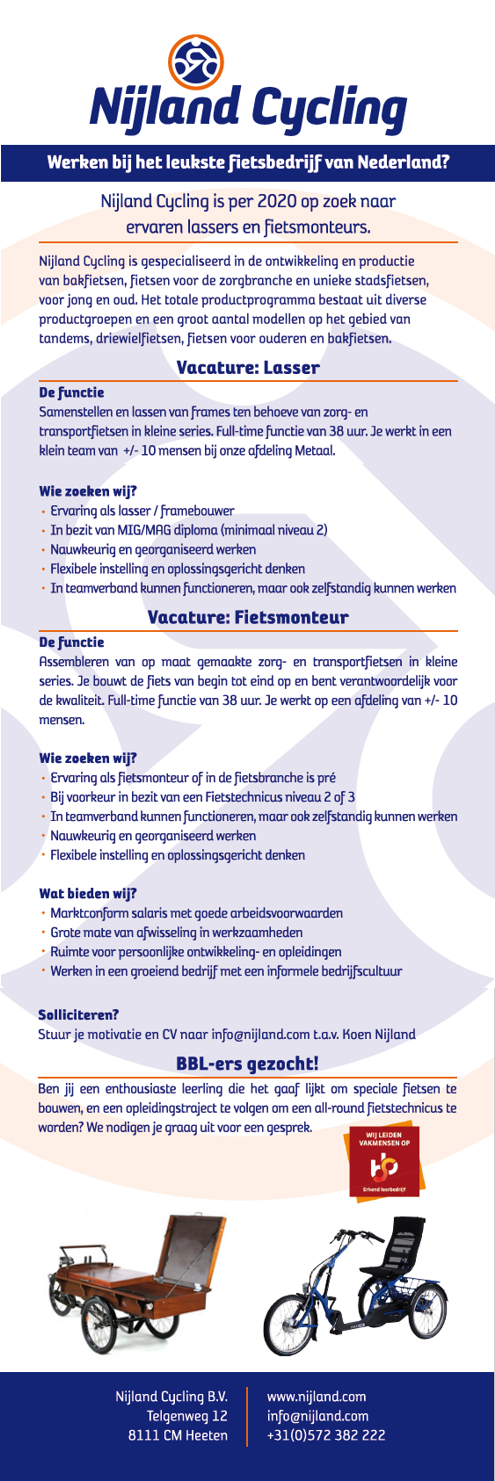 Nijland Cycling

Werken bij het leukste fietsbedrijf van Nederland?

Nijland Cycling is per 2020 op zoek naar ervaren lassers en fietsmonteurs.

Nijland Cycling is gespecialiseerd in de ontwikkeling en productie van bakfietsen, fietsen voor de zorgbranche en unieke stadsfietsen, voor jong en oud. Het totale productprogramma bestaat uit diverse productgroepen en een groot aantal modellen op het gebied van tandems, driewielfietsen, fietsen voor ouderen en bakfietsen.

Vacature: Lasser

De functie
Samenstellen en lassen van frames ten behoeve van zorg- en transportfietsen in kleine series. Full-time functie van 38 uur. Je werkt in een klein team van +/- 10 mensen bij onze afdeling Metaal.

Wie zoeken wij?
• Ervaring als lasser / framebouwer
• In bezit van MIG/MAG diploma (minimaal niveau 2)
• Nauwkeurig en georganiseerd werken
• Flexibele instelling en oplossingsgericht denken
• In teamverband kunnen functioneren, maar ook zelfstandig kunnen werken

Vacature: Fietsmonteur

De functie
Assembleren van op maat gemaakte zorg- en transportfietsen in kleine series. Je bouwt de fiets van begin tot eind op en bent verantwoordelijk voor de kwaliteit. Full-time functie van 38 uur. Je werkt op een afdeling van +/- 10 mensen.

Wie zoeken wij?
• Ervaring als fietsmonteur of in de fietsbranche is pré
• Bij voorkeur in bezit van een Fietstechnicus niveau 2 of 3
• In teamverband kunnen functioneren, maar ook zelfstandig kunnen werken
• Nauwkeurig en georganiseerd werken
• Flexibele instelling en oplossingsgericht denken

Wat bieden wij?
• Marktconform salaris met goede arbeidsvoorwaarden
• Grote mate van afwisseling in werkzaamheden
• Ruimte voor persoonlijke ontwikkeling- en opleidingen
• Werken in een groeiend bedrijf met een informele bedrijfscultuur

Solliciteren?
Stuur je motivatie en CV naar info@nijland.com t.a.v. Koen Nijland

BBL-ers gezocht!

Ben jij een enthousiaste leerling die het gaaf lijkt om speciale fietsen te bouwen, en een opleidingstraject te volgen om een all-round fietstechnicus te worden? We nodigen je graag uit voor een gesprek.

WIJ LEIDEN VAKMENSEN OP
Erkend leerbedrijf

Nijland Cycling B.V.
Telgenweg 12
8111 CM Heeten

www.nijland.com
info@nijland.com
+31(0)572 382 222